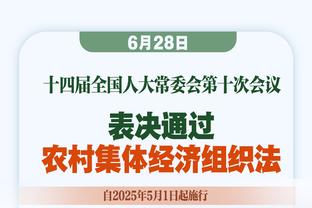 6月28日

十四届全国人大常委会第十次会议

表决通过
农村集体经济组织法

自2025年5月1日起施行